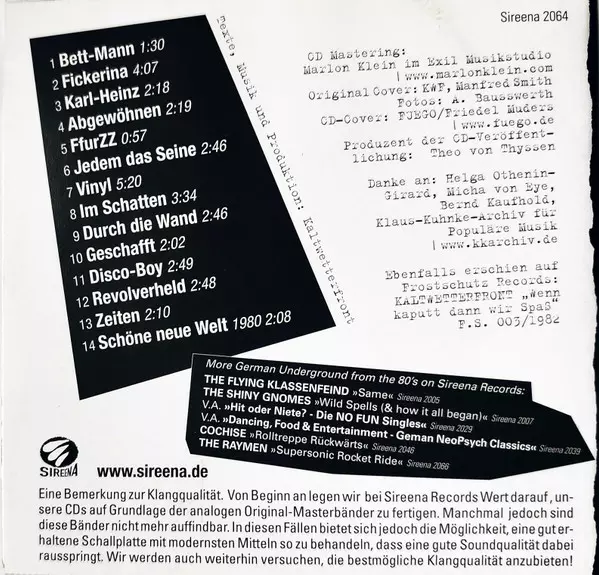 Sireena 2064

1 Bett-Mann 1:30
2 Fickerina 4:07
3 Karl-Heinz 2:18
4 Abgewöhnen 2:19
5 FfurZZ 0:57
6 Jedem das Seine 2:46
7 Vinyl 5:20
8 Im Schatten 3:34
9 Durch die Wand 2:46
10 Geschafft 2:02
11 Disco-Boy 2:49
12 Revolverheld 2:48
13 Zeiten 2:10
14 Schöne neue Welt 1980 2:08

Texte, Musik und Produktion: KaltWetterFront

CD Mastering: Marlon Klein im Exil Musikstudio | www.marlonklein.com
Original Cover: KWF, Manfred Smith
Fotos: A. Bausswerth
CD-Cover: FUEGO/Friedel Muders | www.fuego.de

Produzent der CD-Veröffentlichung: Theo von Thyssen

Danke an: Helga Othenin-Girard, Micha von Eye, Bernd Kaufhold, Klaus-Kuhnke-Archiv für Populäre Musik | www.kkarchiv.de

Ebenfalls erschien auf Frostschutz Records: KALTWETTERFRONT „Wenn kaputt dann wir Spaß" F.S. 003/1982

More German Underground from the 80's on Sireena Records:
THE FLYING KLASSENFEIND »Same« Sireena 2005
THE SHINY GNOMES »Wild Spells (& how it all began)« Sireena 2007
V.A. »Hit oder Niete? - Die NO FUN Singles« Sireena 2029
V.A. »Dancing, Food & Entertainment - Geman NeoPsych Classics« Sireena 2039
COCHISE »Rolltreppe Rückwärts« Sireena 2046
THE RAYMEN »Supersonic Rocket Ride« Sireena 2066

SIREENA www.sireena.de

Eine Bemerkung zur Klangqualität. Von Beginn an legen wir bei Sireena Records Wert darauf, unsere CDs auf Grundlage der analogen Original-Masterbänder zu fertigen. Manchmal jedoch sind diese Bänder nicht mehr auffindbar. In diesen Fällen bietet sich jedoch die Möglichkeit, eine gut erhaltene Schallplatte mit modernsten Mitteln so zu behandeln, dass eine gute Soundqualität dabei rausspringt. Wir werden auch weiterhin versuchen, die bestmögliche Klangqualität anzubieten!